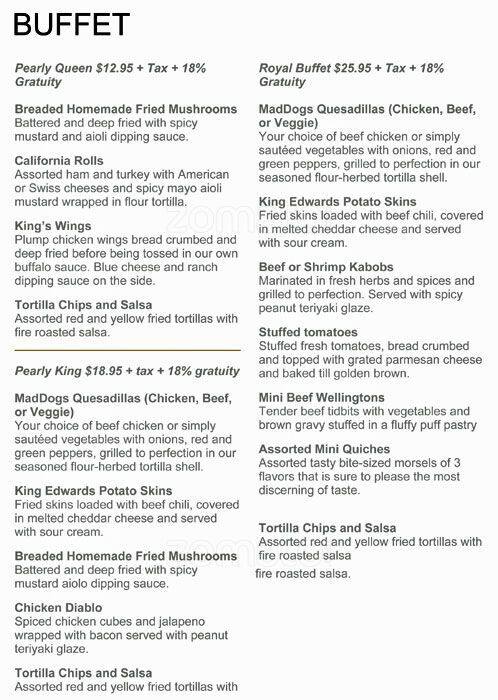 BUFFET

Pearly Queen $12.95 + Tax + 18% Gratuity

Breaded Homemade Fried Mushrooms
Battered and deep fried with spicy mustard and aioli dipping sauce.

California Rolls
Assorted ham and turkey with American or Swiss cheeses and spicy mayo aioli mustard wrapped in flour tortilla.

King's Wings
Plump chicken wings bread crumbed and deep fried before being tossed in our own buffalo sauce. Blue cheese and ranch dipping sauce on the side.

Tortilla Chips and Salsa
Assorted red and yellow fried tortillas with fire roasted salsa.

Pearly King $18.95 + tax + 18% gratuity

MadDogs Quesadillas (Chicken, Beef, or Veggie)
Your choice of beef chicken or simply sautéed vegetables with onions, red and green peppers, grilled to perfection in our seasoned flour-herbed tortilla shell.

King Edwards Potato Skins
Fried skins loaded with beef chili, covered in melted cheddar cheese and served with sour cream.

Breaded Homemade Fried Mushrooms
Battered and deep fried with spicy mustard aiolo dipping sauce.

Chicken Diablo
Spiced chicken cubes and jalapeno wrapped with bacon served with peanut teriyaki glaze.

Tortilla Chips and Salsa
Assorted red and yellow fried tortillas with

Royal Buffet $25.95 + Tax + 18% Gratuity

MadDogs Quesadillas (Chicken, Beef, or Veggie)
Your choice of beef chicken or simply sautéed vegetables with onions, red and green peppers, grilled to perfection in our seasoned flour-herbed tortilla shell.

King Edwards Potato Skins
Fried skins loaded with beef chili, covered in melted cheddar cheese and served with sour cream.

Beef or Shrimp Kabobs
Marinated in fresh herbs and spices and grilled to perfection. Served with spicy peanut teriyaki glaze.

Stuffed tomatoes
Stuffed fresh tomatoes, bread crumbed and topped with grated parmesan cheese and baked till golden brown.

Mini Beef Wellingtons
Tender beef tidbits with vegetables and brown gravy stuffed in a fluffy puff pastry

Assorted Mini Quiches
Assorted tasty bite-sized morsels of 3 flavors that is sure to please the most discerning of taste.

Tortilla Chips and Salsa
Assorted red and yellow fried tortillas with fire roasted salsa

fire roasted salsa.